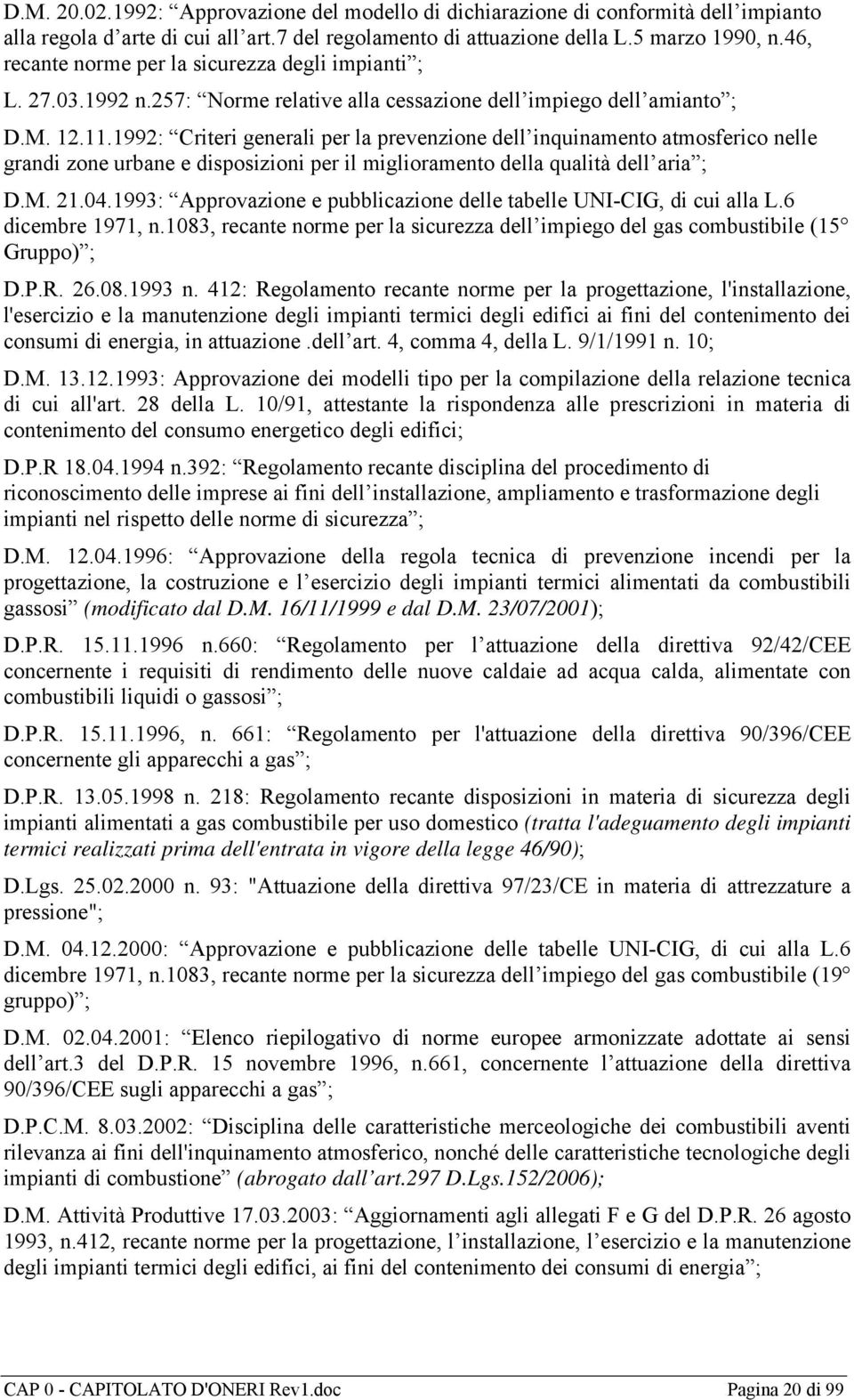 D.M. 20.02.1992: “Approvazione del modello di dichiarazione di conformità dell’impianto alla regola d’arte di cui all’art.7 del regolamento di attuazione della L.5 marzo 1990, n.46, recante norme per la sicurezza degli impianti”;

L. 27.03.1992 n.257: “Norme relative alla cessazione dell’impiego dell’amianto”;

D.M. 12.11.1992: “Criteri generali per la prevenzione dell’inquinamento atmosferico nelle grandi zone urbane e disposizioni per il miglioramento della qualità dell’aria”;

D.M. 21.04.1993: “Approvazione e pubblicazione delle tabelle UNI-CIG, di cui alla L.6 dicembre 1971, n.1083, recante norme per la sicurezza dell’impiego del gas combustibile (15° Gruppo)”;

D.P.R. 26.08.1993 n. 412: Regolamento recante norme per la progettazione, l'installazione, l'esercizio e la manutenzione degli impianti termici degli edifici ai fini del contenimento dei consumi di energia, in attuazione .dell’art. 4, comma 4, della L. 9/1/1991 n. 10;

D.M. 13.12.1993: Approvazione dei modelli tipo per la compilazione della relazione tecnica di cui all'art. 28 della L. 10/91, attestante la rispondenza alle prescrizioni in materia di contenimento del consumo energetico degli edifici;

D.P.R 18.04.1994 n.392: “Regolamento recante disciplina del procedimento di riconoscimento delle imprese ai fini dell’installazione, ampliamento e trasformazione degli impianti nel rispetto delle norme di sicurezza”;

D.M. 12.04.1996: “Approvazione della regola tecnica di prevenzione incendi per la progettazione, la costruzione e l’esercizio degli impianti termici alimentati da combustibili gassosi” (modificato dal D.M. 16/11/1999 e dal D.M. 23/07/2001);

D.P.R. 15.11.1996 n.660: “Regolamento per l’attuazione della direttiva 92/42/CEE concernente i requisiti di rendimento delle nuove caldaie ad acqua calda, alimentate con combustibili liquidi o gassosi”;

D.P.R. 15.11.1996, n. 661: “Regolamento per l'attuazione della direttiva 90/396/CEE concernente gli apparecchi a gas”;

D.P.R. 13.05.1998 n. 218: Regolamento recante disposizioni in materia di sicurezza degli impianti alimentati a gas combustibile per uso domestico (tratta l'adeguamento degli impianti termici realizzati prima dell'entrata in vigore della legge 46/90);

D.Lgs. 25.02.2000 n. 93: "Attuazione della direttiva 97/23/CE in materia di attrezzature a pressione";

D.M. 04.12.2000: “Approvazione e pubblicazione delle tabelle UNI-CIG, di cui alla L.6 dicembre 1971, n.1083, recante norme per la sicurezza dell’impiego del gas combustibile (19° gruppo)”;

D.M. 02.04.2001: “Elenco riepilogativo di norme europee armonizzate adottate ai sensi dell’art.3 del D.P.R. 15 novembre 1996, n.661, concernente l’attuazione della direttiva 90/396/CEE sugli apparecchi a gas”;

D.P.C.M. 8.03.2002: “Disciplina delle caratteristiche merceologiche dei combustibili aventi rilevanza ai fini dell'inquinamento atmosferico, nonché delle caratteristiche tecnologiche degli impianti di combustione” (abrogato dall’art.297 D.Lgs.152/2006);

D.M. Attività Produttive 17.03.2003: “Aggiornamenti agli allegati F e G del D.P.R. 26 agosto 1993, n.412, recante norme per la progettazione, l’installazione, l’esercizio e la manutenzione degli impianti termici degli edifici, ai fini del contenimento dei consumi di energia”;

CAP 0 - CAPITOLATO D'ONERI Rev1.doc Pagina 20 di 99